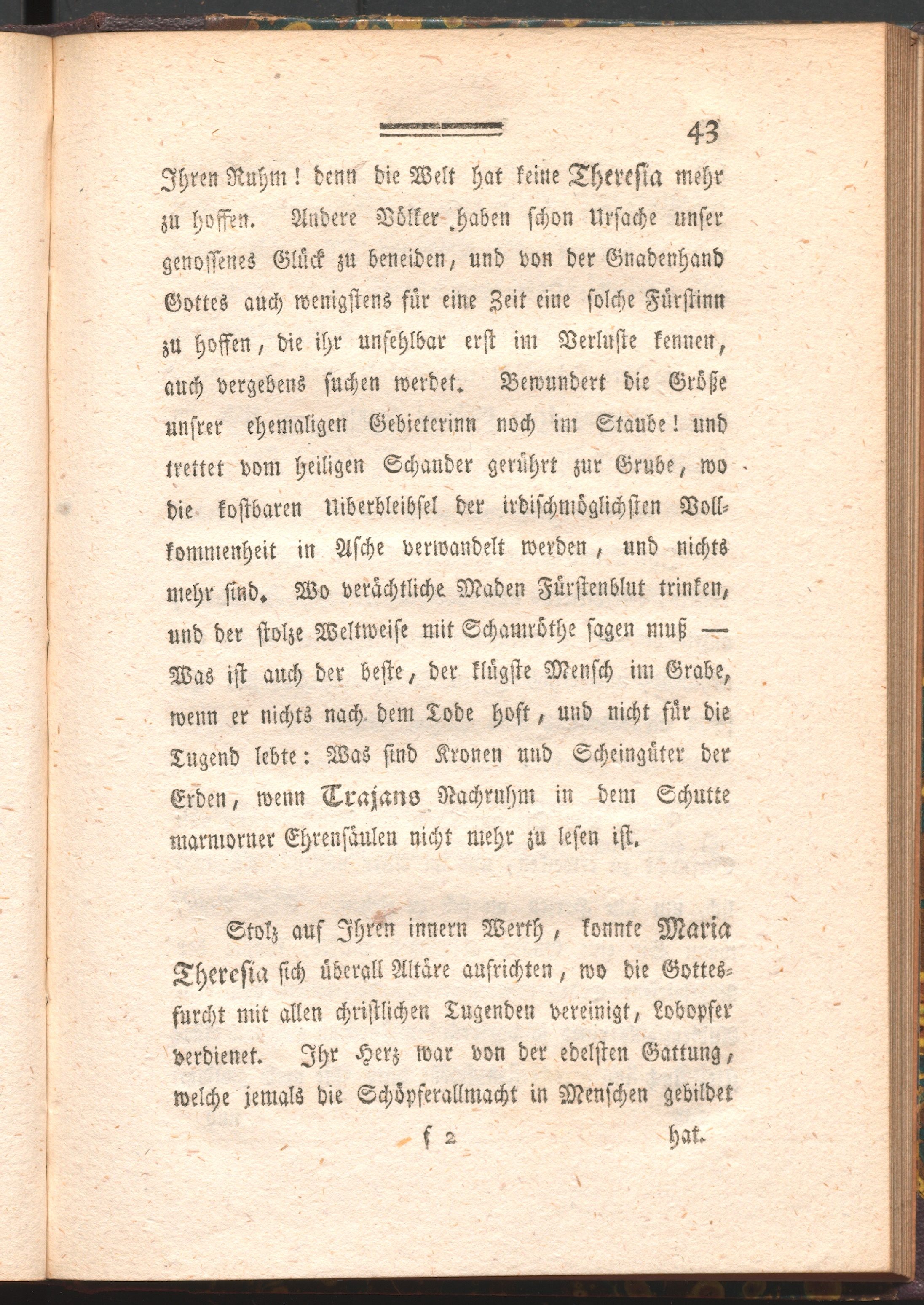 43

Ihren Ruhm! denn die Welt hat keine Theresia mehr zu hoffen. Andere Völker haben schon Ursache unser genossenes Glück zu beneiden, und von der Gnadenhand Gottes auch wenigstens für eine Zeit eine solche Fürstinn zu hoffen, die ihr unfehlbar erst im Verluste kennen, auch vergebens suchen werdet. Bewundert die Größe unsrer ehemaligen Gebieterinn noch im Staube! und trettet vom heiligen Schauder gerührt zur Grube, wo die kostbaren Uiberbleibsel der irdischmöglichsten Vollkommenheit in Asche verwandelt werden, und nichts mehr sind. Wo verächtliche Maden Fürstenblut trinken, und der stolze Weltweise mit Schamröthe sagen muß — Was ist auch der beste, der klügste Mensch im Grabe, wenn er nichts nach dem Tode hoft, und nicht für die Tugend lebte: Was sind Kronen und Scheingüter der Erden, wenn Trajans Nachruhm in dem Schutte marmorner Ehrensäulen nicht mehr zu lesen ist.

Stolz auf Ihren innern Werth, konnte Maria Theresia sich überall Altäre aufrichten, wo die Gottesfurcht mit allen christlichen Tugenden vereinigt, Lobopfer verdienet. Ihr Herz war von der edelsten Gattung, welche jemals die Schöpferallmacht in Menschen gebildet

f 2 hat.